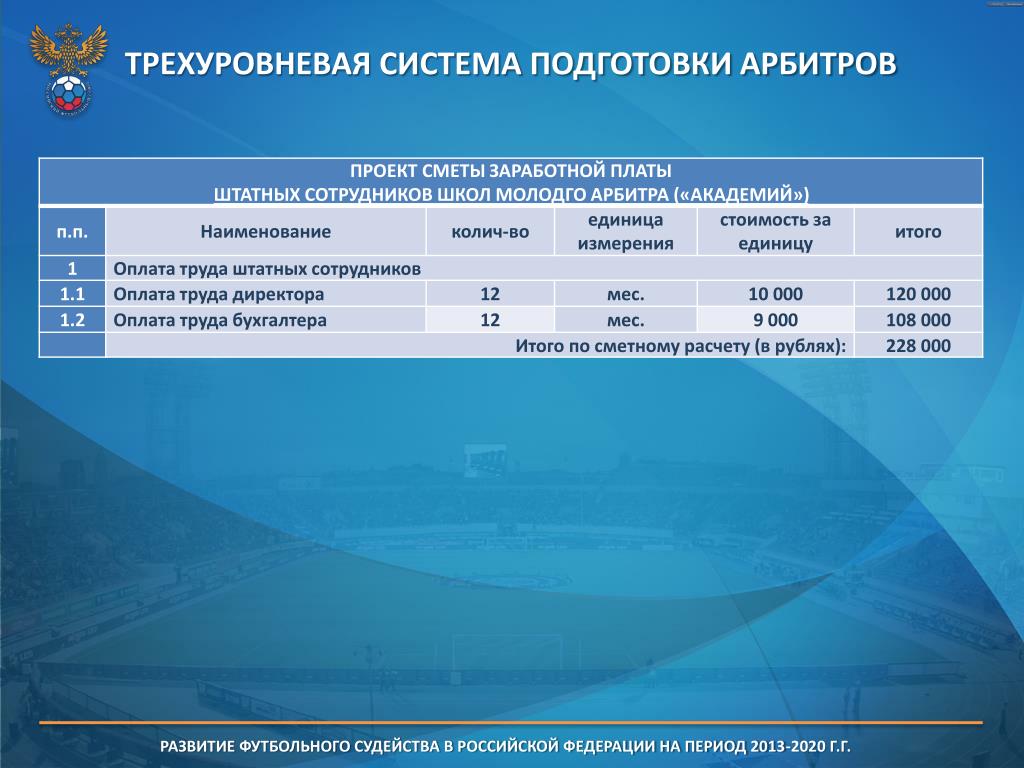 ТРЕХУРОВНЕВАЯ СИСТЕМА ПОДГОТОВКИ АРБИТРОВ

ПРОЕКТ СМЕТЫ ЗАРАБОТНОЙ ПЛАТЫ
ШТАТНЫХ СОТРУДНИКОВ ШКОЛ МОЛОДГО АРБИТРА («АКАДЕМИЙ»)

| п.п. | Наименование | колич-во | единица измерения | стоимость за единицу | итого |
|---|---|---|---|---|---|
| 1 | Оплата труда штатных сотрудников | | | | |
| 1.1 | Оплата труда директора | 12 | мес. | 10 000 | 120 000 |
| 1.2 | Оплата труда бухгалтера | 12 | мес. | 9 000 | 108 000 |
| | Итого по сметному расчету (в рублях): | | | | 228 000 |

РАЗВИТИЕ ФУТБОЛЬНОГО СУДЕЙСТВА В РОССИЙСКОЙ ФЕДЕРАЦИИ НА ПЕРИОД 2013-2020 Г.Г.